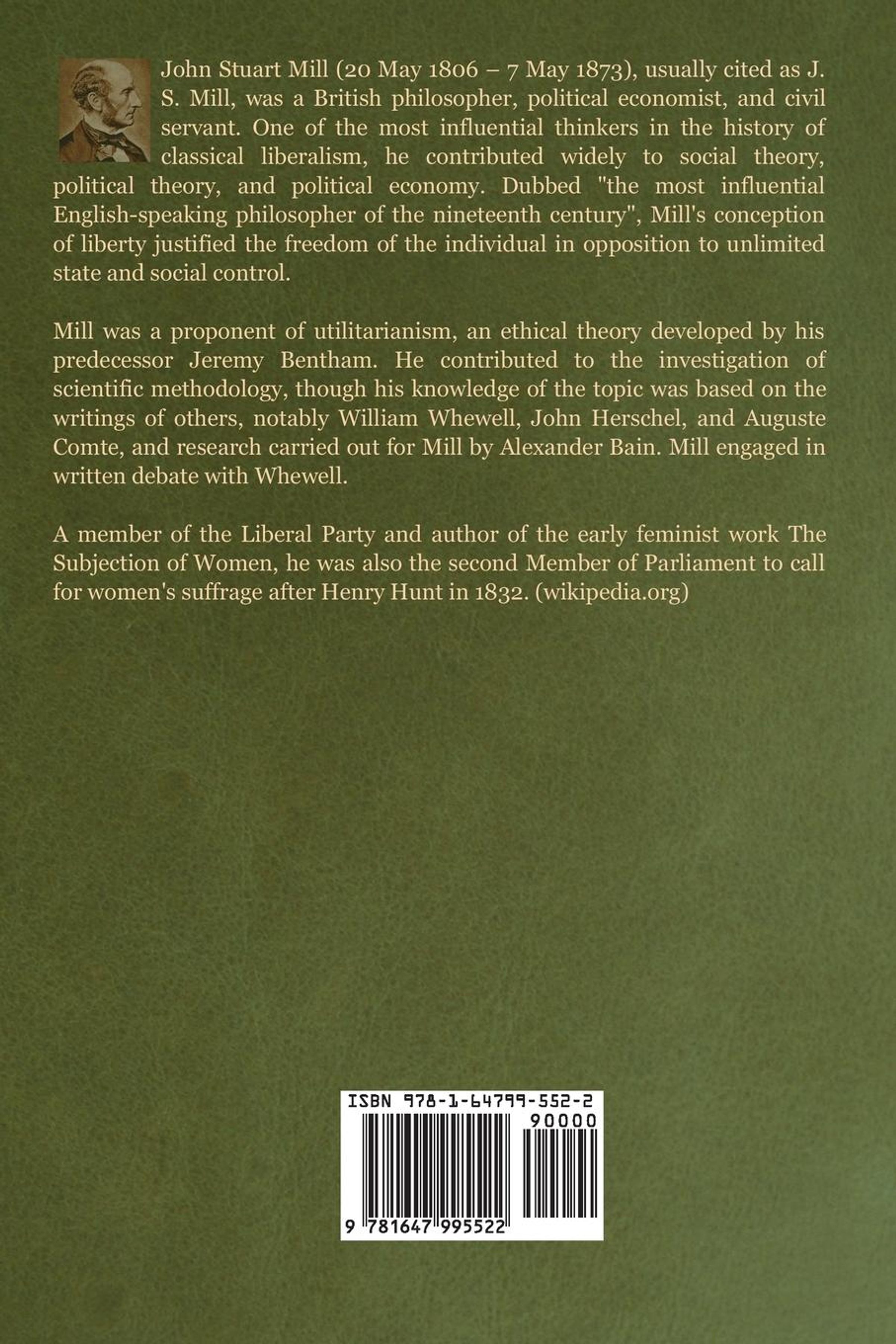 John Stuart Mill (20 May 1806 – 7 May 1873), usually cited as J. S. Mill, was a British philosopher, political economist, and civil servant. One of the most influential thinkers in the history of classical liberalism, he contributed widely to social theory, political theory, and political economy. Dubbed "the most influential English-speaking philosopher of the nineteenth century", Mill's conception of liberty justified the freedom of the individual in opposition to unlimited state and social control.

Mill was a proponent of utilitarianism, an ethical theory developed by his predecessor Jeremy Bentham. He contributed to the investigation of scientific methodology, though his knowledge of the topic was based on the writings of others, notably William Whewell, John Herschel, and Auguste Comte, and research carried out for Mill by Alexander Bain. Mill engaged in written debate with Whewell.

A member of the Liberal Party and author of the early feminist work The Subjection of Women, he was also the second Member of Parliament to call for women's suffrage after Henry Hunt in 1832. (wikipedia.org)

ISBN 978-1-64799-552-2

90000

9 781647 995522